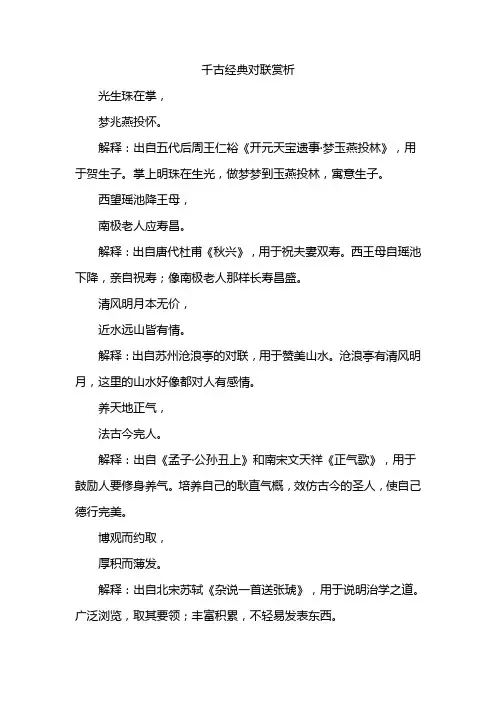 千古经典对联赏析

光生珠在掌，

梦兆燕投怀。

解释：出自五代后周王仁裕《开元天宝遗事·梦玉燕投林》，用于贺生子。掌上明珠在生光，做梦梦到玉燕投林，寓意生子。

西望瑶池降王母，

南极老人应寿昌。

解释：出自唐代杜甫《秋兴》，用于祝夫妻双寿。西王母自瑶池下降，亲自祝寿；像南极老人那样长寿昌盛。

清风明月本无价，

近水远山皆有情。

解释：出自苏州沧浪亭的对联，用于赞美山水。沧浪亭有清风明月，这里的山水好像都对人有感情。

养天地正气，

法古今完人。

解释：出自《孟子·公孙丑上》和南宋文天祥《正气歌》，用于鼓励人要修身养气。培养自己的耿直气概，效仿古今的圣人，使自己德行完美。

博观而约取，

厚积而薄发。

解释：出自北宋苏轼《杂说一首送张琥》，用于说明治学之道。广泛浏览，取其要领；丰富积累，不轻易发表东西。